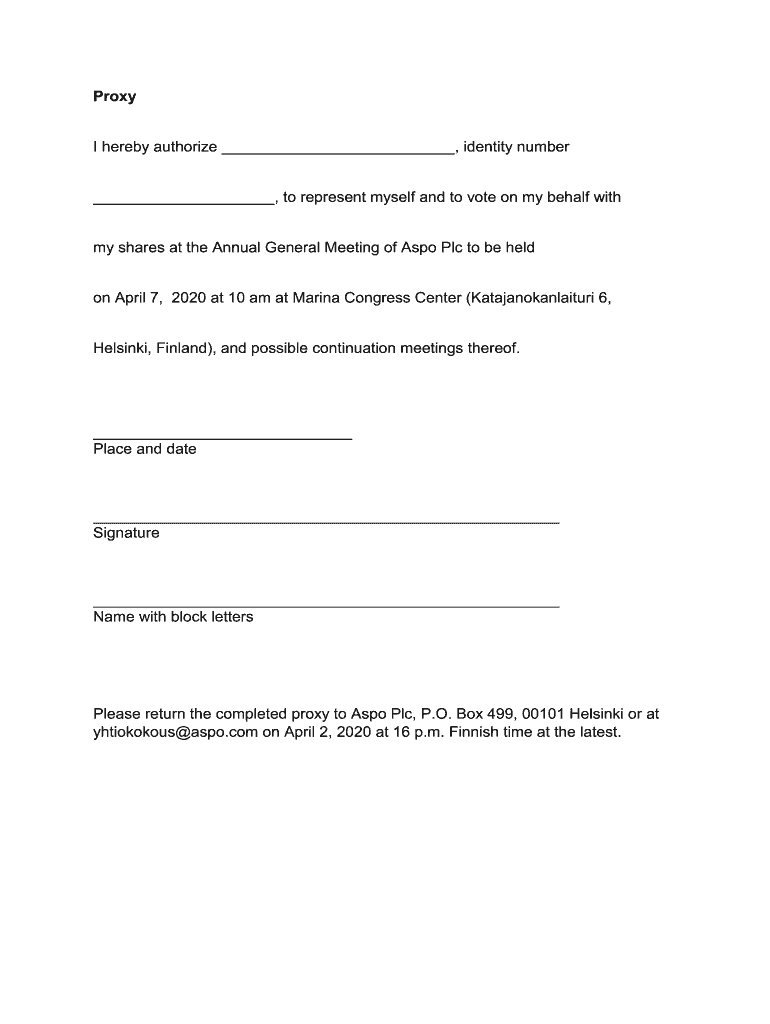 Proxy

I hereby authorize ___________________________, identity number

_____________________, to represent myself and to vote on my behalf with

my shares at the Annual General Meeting of Aspo Plc to be held

on April 7,  2020 at 10 am at Marina Congress Center (Katajanokanlaituri 6,

Helsinki, Finland), and possible continuation meetings thereof.

______________________________
Place and date

______________________________________________________
Signature

______________________________________________________
Name with block letters

Please return the completed proxy to Aspo Plc, P.O. Box 499, 00101 Helsinki or at yhtiokokous@aspo.com on April 2, 2020 at 16 p.m. Finnish time at the latest.